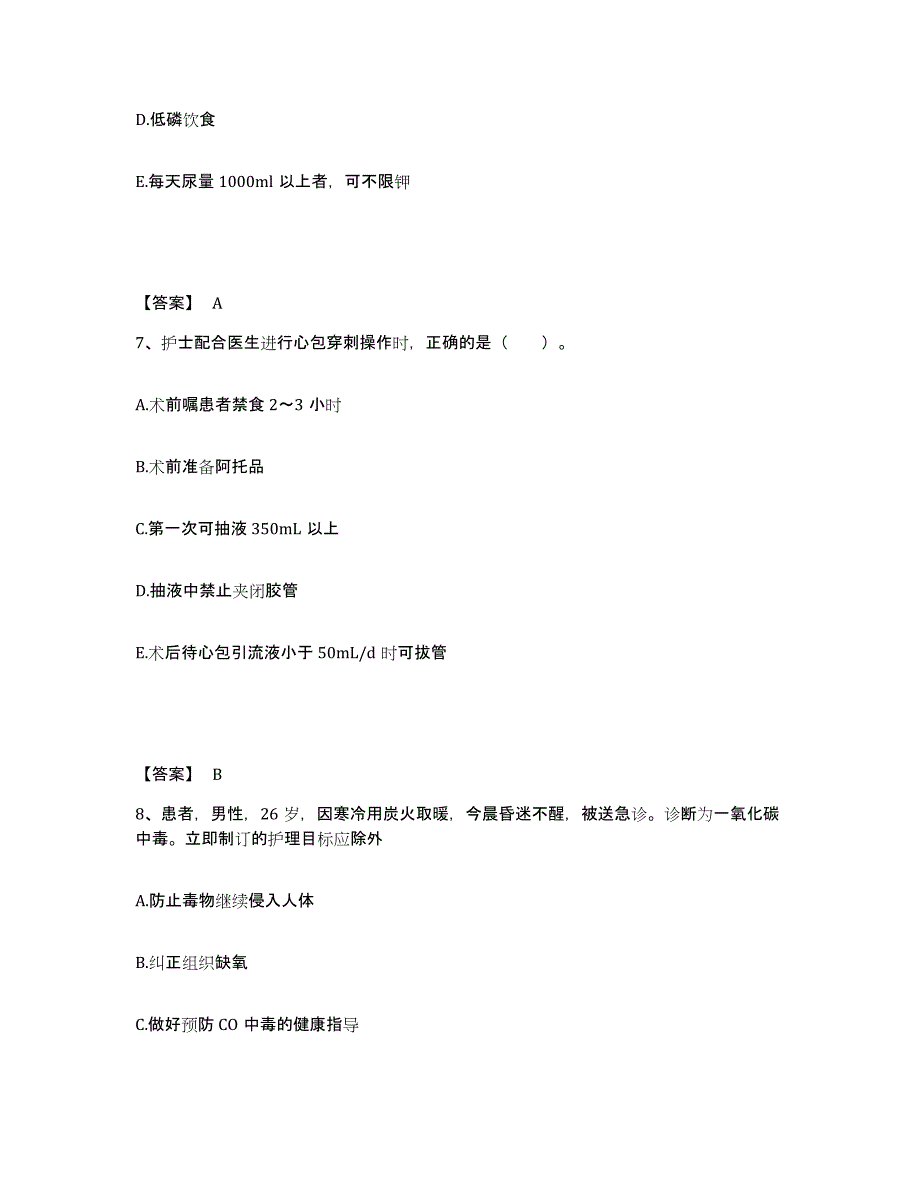 D.低磷饮食

E.每天尿量 1000ml 以上者，可不限钾

【答案】 A

7、护士配合医生进行心包穿刺操作时，正确的是（　　）。

A.术前嘱患者禁食 2～3 小时

B.术前准备阿托品

C.第一次可抽液 350mL 以上

D.抽液中禁止夹闭胶管

E.术后待心包引流液小于 50mL/d 时可拔管

【答案】 B

8、患者，男性，26 岁，因寒冷用炭火取暖，今晨昏迷不醒，被送急诊。诊断为一氧化碳中毒。立即制订的护理目标应除外

A.防止毒物继续侵入人体

B.纠正组织缺氧

C.做好预防 CO 中毒的健康指导